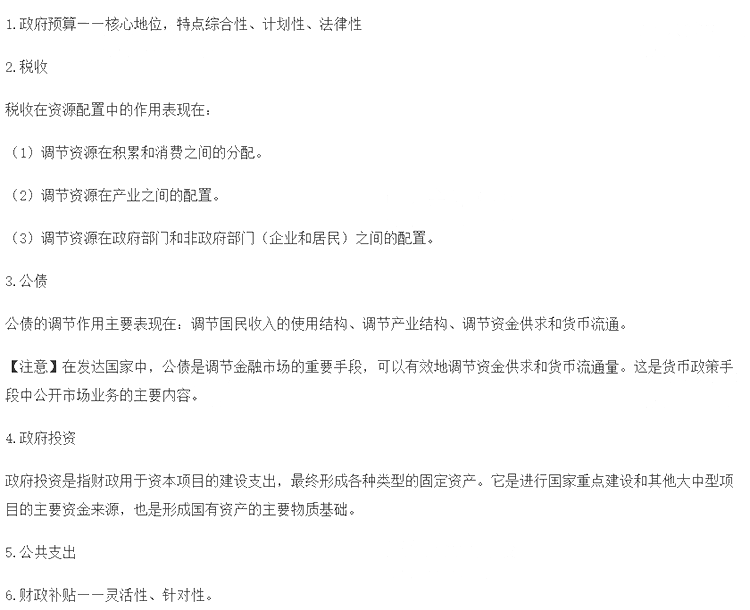 1.政府预算——核心地位，特点综合性、计划性、法律性

2.税收

税收在资源配置中的作用表现在：

（1）调节资源在积累和消费之间的分配。

（2）调节资源在产业之间的配置。

（3）调节资源在政府部门和非政府部门（企业和居民）之间的配置。

3.公债

公债的调节作用主要表现在：调节国民收入的使用结构、调节产业结构、调节资金供求和货币流通。

【注意】在发达国家中，公债是调节金融市场的重要手段，可以有效地调节资金供求和货币流通量。这是货币政策手段中公开市场业务的主要内容。

4.政府投资

政府投资是指财政用于资本项目的建设支出，最终形成各种类型的固定资产。它是进行国家重点建设和其他大中型项目的主要资金来源，也是形成国有资产的主要物质基础。

5.公共支出

6.财政补贴——灵活性、针对性。